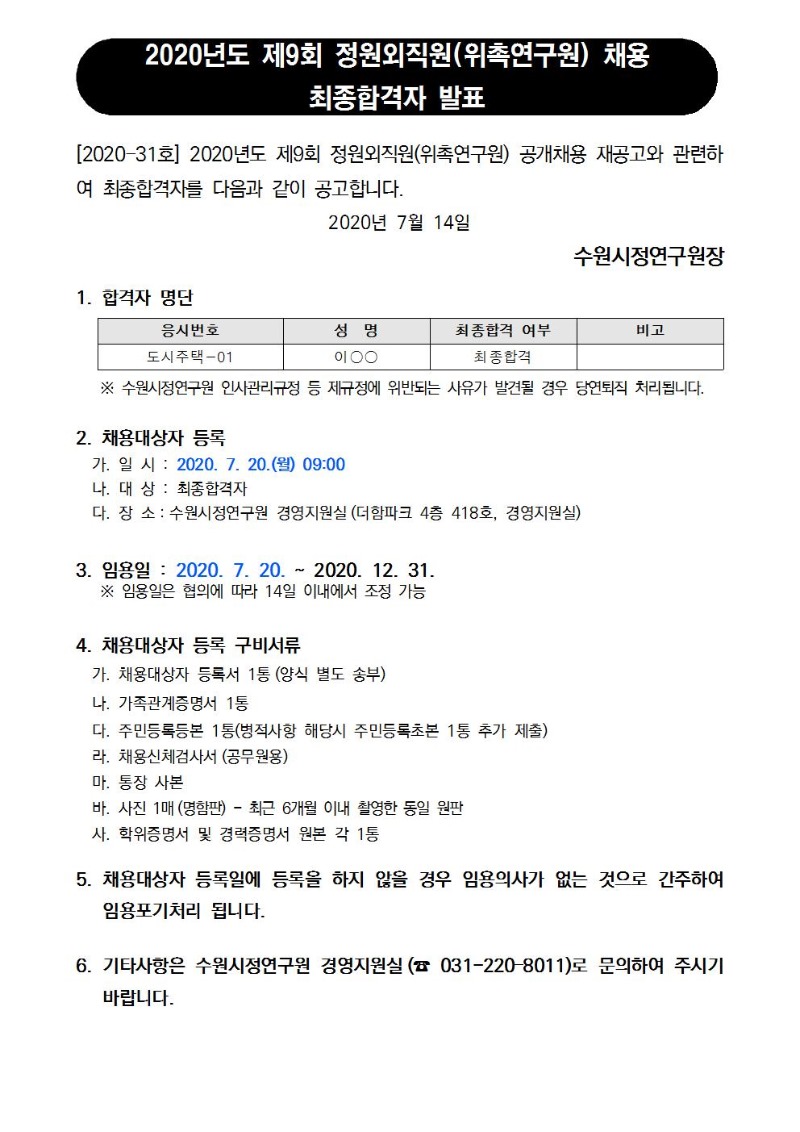 2020년도 제9회 정원외직원(위촉연구원) 채용
최종합격자 발표

[2020-31호] 2020년도 제9회 정원외직원(위촉연구원) 공개채용 재공고와 관련하여 최종합격자를 다음과 같이 공고합니다.

2020년 7월 14일

수원시정연구원장

1. 합격자 명단

| 응시번호 | 성 명 | 최종합격 여부 | 비고 |
|---|---|---|---|
| 도시주택-01 | 이○○ | 최종합격 | |

※ 수원시정연구원 인사관리규정 등 제규정에 위반되는 사유가 발견될 경우 당연퇴직 처리됩니다.

2. 채용대상자 등록
가. 일 시 : 2020. 7. 20.(월) 09:00
나. 대 상 : 최종합격자
다. 장 소 : 수원시정연구원 경영지원실 (더함파크 4층 418호, 경영지원실)

3. 임용일 : 2020. 7. 20. ~ 2020. 12. 31.
※ 임용일은 협의에 따라 14일 이내에서 조정 가능

4. 채용대상자 등록 구비서류
가. 채용대상자 등록서 1통 (양식 별도 송부)
나. 가족관계증명서 1통
다. 주민등록등본 1통(병적사항 해당시 주민등록초본 1통 추가 제출)
라. 채용신체검사서 (공무원용)
마. 통장 사본
바. 사진 1매 (명함판) - 최근 6개월 이내 촬영한 동일 원판
사. 학위증명서 및 경력증명서 원본 각 1통

5. 채용대상자 등록일에 등록을 하지 않을 경우 임용의사가 없는 것으로 간주하여 임용포기처리 됩니다.

6. 기타사항은 수원시정연구원 경영지원실 (☎ 031-220-8011)로 문의하여 주시기 바랍니다.